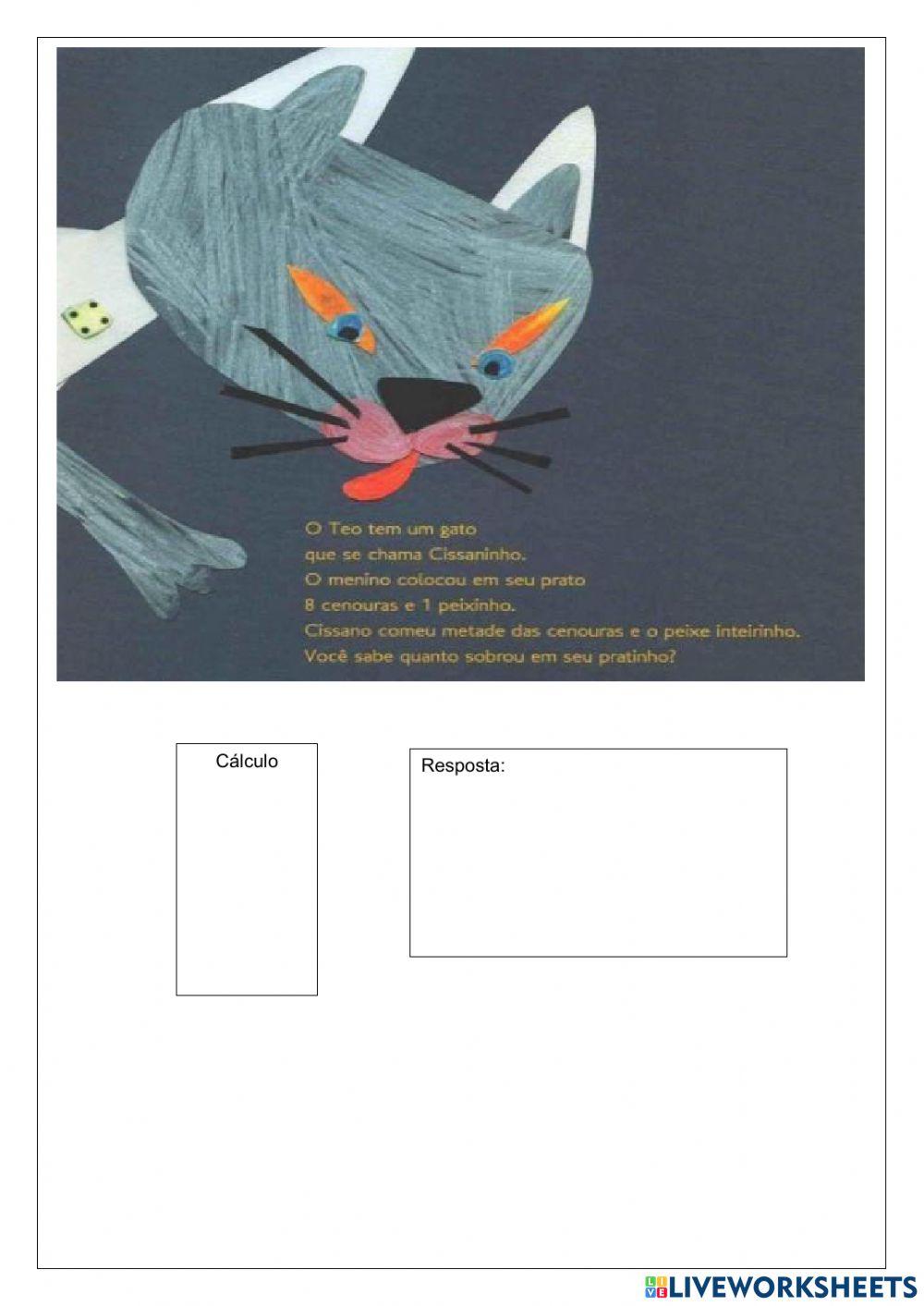 O Teo tem um gato
que se chama Cissaninho.
O menino colocou em seu prato
8 cenouras e 1 peixinho.
Cissano comeu metade das cenouras e o peixe inteirinho.
Você sabe quanto sobrou em seu pratinho?

Cálculo

Resposta:

LIVEWORKSHEETS